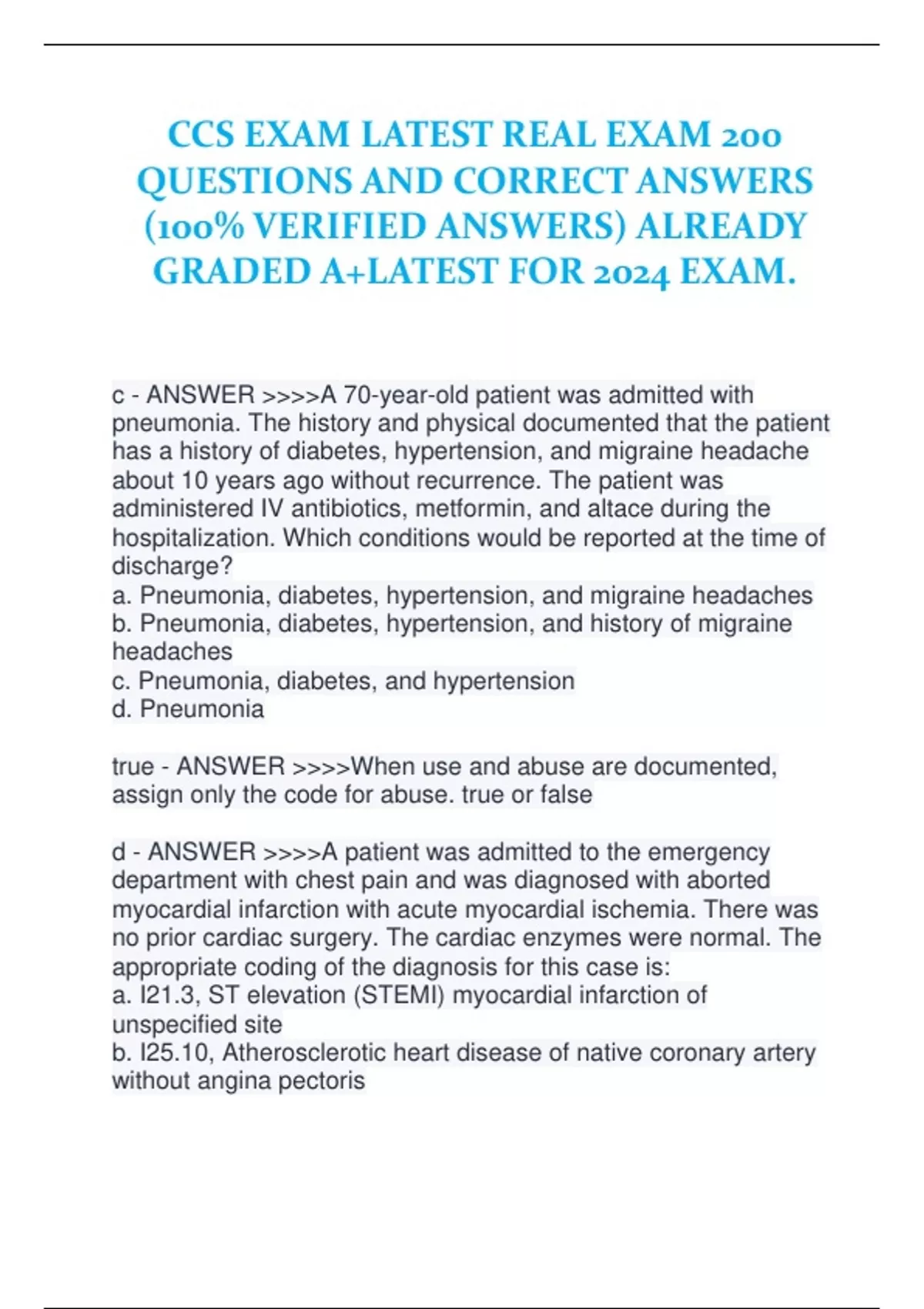 CCS EXAM LATEST REAL EXAM 200 QUESTIONS AND CORRECT ANSWERS (100% VERIFIED ANSWERS) ALREADY GRADED A+LATEST FOR 2024 EXAM.

c - ANSWER >>>>A 70-year-old patient was admitted with pneumonia. The history and physical documented that the patient has a history of diabetes, hypertension, and migraine headache about 10 years ago without recurrence. The patient was administered IV antibiotics, metformin, and altace during the hospitalization. Which conditions would be reported at the time of discharge?
a. Pneumonia, diabetes, hypertension, and migraine headaches
b. Pneumonia, diabetes, hypertension, and history of migraine headaches
c. Pneumonia, diabetes, and hypertension
d. Pneumonia

true - ANSWER >>>>When use and abuse are documented, assign only the code for abuse. true or false

d - ANSWER >>>>A patient was admitted to the emergency department with chest pain and was diagnosed with aborted myocardial infarction with acute myocardial ischemia. There was no prior cardiac surgery. The cardiac enzymes were normal. The appropriate coding of the diagnosis for this case is:
a. I21.3, ST elevation (STEMI) myocardial infarction of unspecified site
b. I25.10, Atherosclerotic heart disease of native coronary artery without angina pectoris